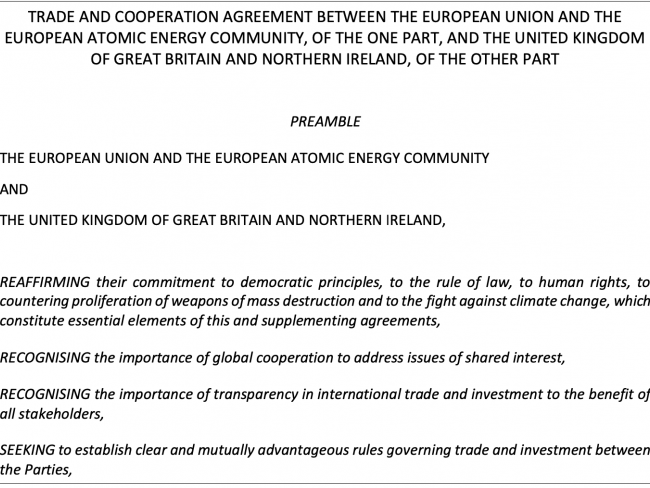 TRADE AND COOPERATION AGREEMENT BETWEEN THE EUROPEAN UNION AND THE EUROPEAN ATOMIC ENERGY COMMUNITY, OF THE ONE PART, AND THE UNITED KINGDOM OF GREAT BRITAIN AND NORTHERN IRELAND, OF THE OTHER PART

PREAMBLE

THE EUROPEAN UNION AND THE EUROPEAN ATOMIC ENERGY COMMUNITY

AND

THE UNITED KINGDOM OF GREAT BRITAIN AND NORTHERN IRELAND,

REAFFIRMING their commitment to democratic principles, to the rule of law, to human rights, to countering proliferation of weapons of mass destruction and to the fight against climate change, which constitute essential elements of this and supplementing agreements,

RECOGNISING the importance of global cooperation to address issues of shared interest,

RECOGNISING the importance of transparency in international trade and investment to the benefit of all stakeholders,

SEEKING to establish clear and mutually advantageous rules governing trade and investment between the Parties,